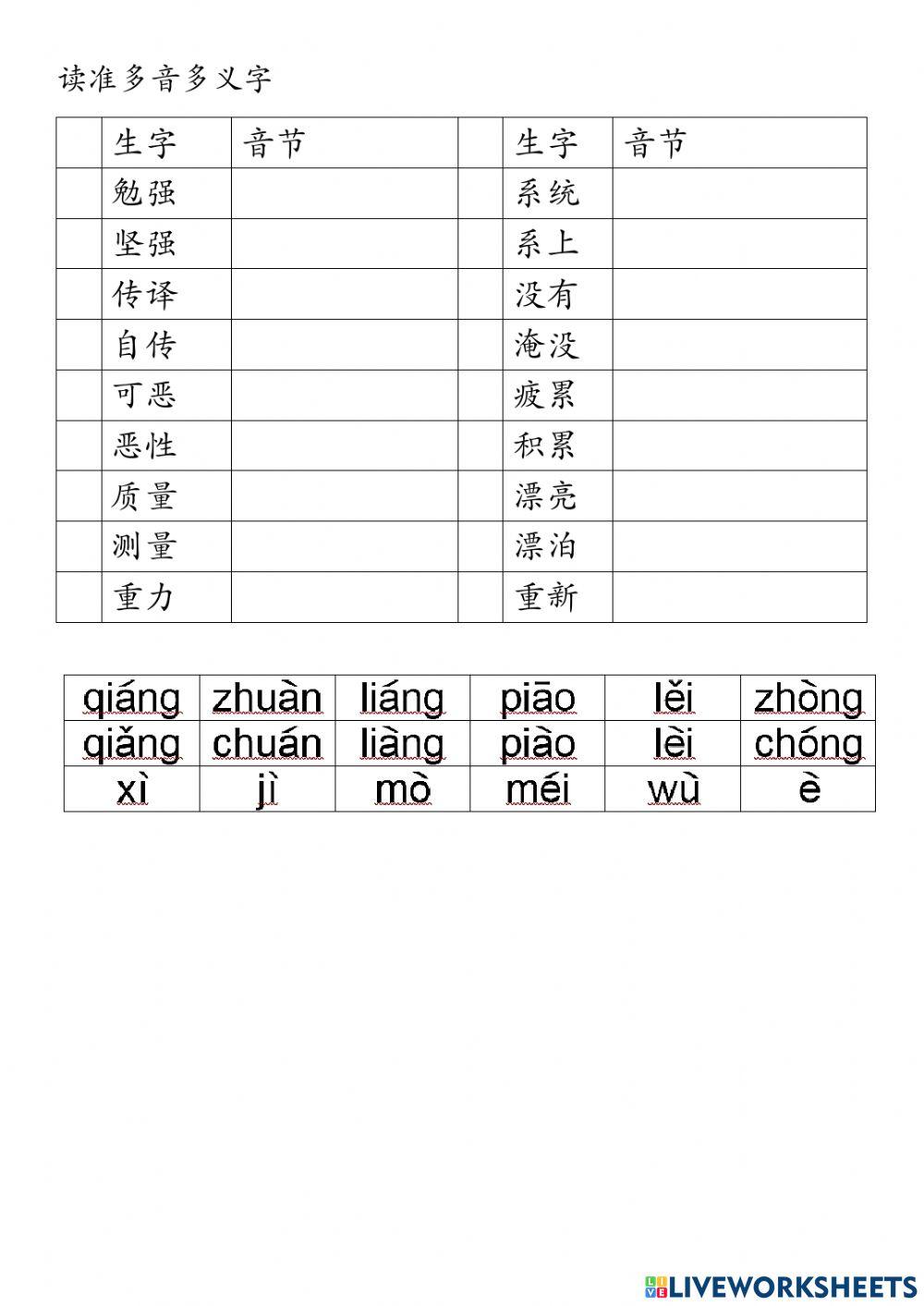 读准多音多义字

| | 生字 | 音节 | | 生字 | 音节 |
|---|---|---|---|---|---|
| | 勉强 | | | 系统 | |
| | 坚强 | | | 系上 | |
| | 传译 | | | 没有 | |
| | 自传 | | | 淹没 | |
| | 可恶 | | | 疲累 | |
| | 恶性 | | | 积累 | |
| | 质量 | | | 漂亮 | |
| | 测量 | | | 漂泊 | |
| | 重力 | | | 重新 | |

| qiáng | zhuàn | liáng | piāo | lěi | zhòng |
|---|---|---|---|---|---|
| qiǎng | chuán | liàng | piào | lèi | chóng |
| xì | jì | mò | méi | wù | è |

LIVEWORKSHEETS